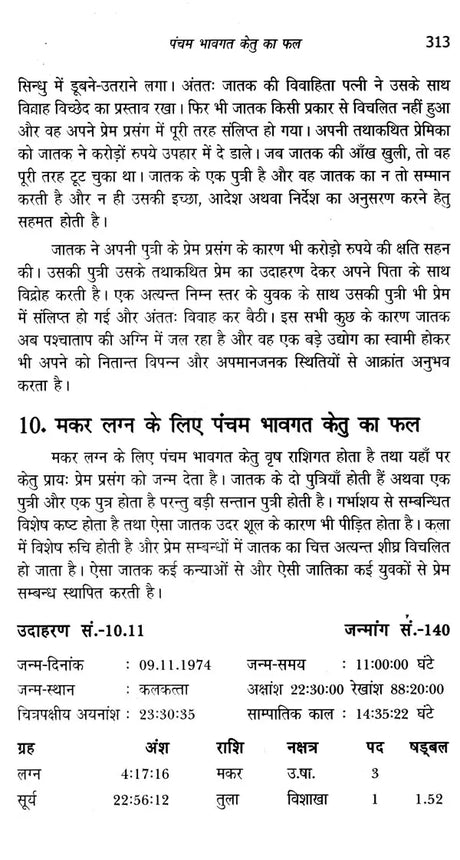 पंचम भावगत केतु का फल 313

सिन्धु में डूबने-उतराने लगा। अंततः जातक की विवाहिता पत्नी ने उसके साथ विवाह विच्छेद का प्रस्ताव रखा। फिर भी जातक किसी प्रकार से विचलित नहीं हुआ और वह अपने प्रेम प्रसंग में पूरी तरह संलिप्त हो गया। अपनी तथाकथित प्रेमिका को जातक ने करोड़ों रुपये उपहार में दे डाले। जब जातक की आँख खुली, तो वह पूरी तरह टूट चुका था। जातक के एक पुत्री है और वह जातक का न तो सम्मान करती है और न ही उसकी इच्छा, आदेश अथवा निर्देश का अनुसरण करने हेतु सहमत होती है।

जातक ने अपनी पुत्री के प्रेम प्रसंग के कारण भी करोड़ो रुपये की क्षति सहन की। उसकी पुत्री उसके तथाकथित प्रेम का उदाहरण देकर अपने पिता के साथ विद्रोह करती है। एक अत्यन्त निम्न स्तर के युवक के साथ उसकी पुत्री भी प्रेम में संलिप्त हो गई और अंततः विवाह कर बैठी। इस सभी कुछ के कारण जातक अब पश्चाताप की अग्नि में जल रहा है और वह एक बड़े उद्योग का स्वामी होकर भी अपने को नितान्त विपन्न और अपमानजनक स्थितियों से आक्रांत अनुभव करता है।

10. मकर लग्न के लिए पंचम भावगत केतु का फल

मकर लग्न के लिए पंचम भावगत केतु वृष राशिगत होता है तथा यहाँ पर केतु प्रायः प्रेम प्रसंग को जन्म देता है। जातक के दो पुत्रियाँ होती हैं अथवा एक पुत्री और एक पुत्र होता है परन्तु बड़ी सन्तान पुत्री होती है। गर्भाशय से सम्बन्धित विशेष कष्ट होता है तथा ऐसा जातक उदर शूल के कारण भी पीड़ित होता है। कला में विशेष रुचि होती है और प्रेम सम्बन्धों में जातक का चित्त अत्यन्त शीघ्र विचलित हो जाता है। ऐसा जातक कई कन्याओं से और ऐसी जातिका कई युवकों से प्रेम सम्बन्ध स्थापित करती है।

उदाहरण सं.-10.11 जन्मांग सं.-140

जन्म-दिनांक : 09.11.1974 जन्म-समय : 11:00:00 घंटे
जन्म-स्थान : कलकत्ता अक्षांश 22:30:00 रेखांश 88:20:00
चित्रपक्षीय अयनांश : 23:30:35 साम्पातिक काल : 14:35:22 घंटे

| ग्रह | अंश | राशि | नक्षत्र | पद | षड्बल |
|---|---|---|---|---|---|
| लग्न | 4:17:16 | मकर | उ.षा. | 3 | |
| सूर्य | 22:56:12 | तुला | विशाखा | 1 | 1.52 |